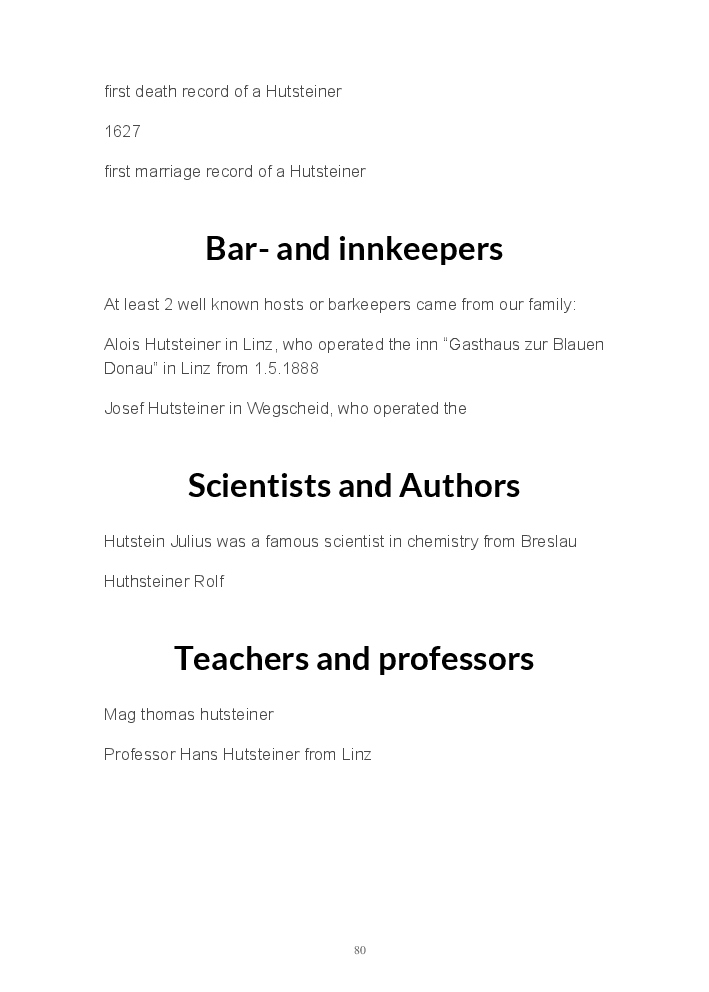 first death record of a Hutsteiner

1627

first marriage record of a Hutsteiner

Bar- and innkeepers

At least 2 well known hosts or barkeepers came from our family:

Alois Hutsteiner in Linz, who operated the inn “Gasthaus zur Blauen Donau” in Linz from 1.5.1888

Josef Hutsteiner in Wegscheid, who operated the

Scientists and Authors

Hutstein Julius was a famous scientist in chemistry from Breslau

Huthsteiner Rolf

Teachers and professors

Mag thomas hutsteiner

Professor Hans Hutsteiner from Linz

80